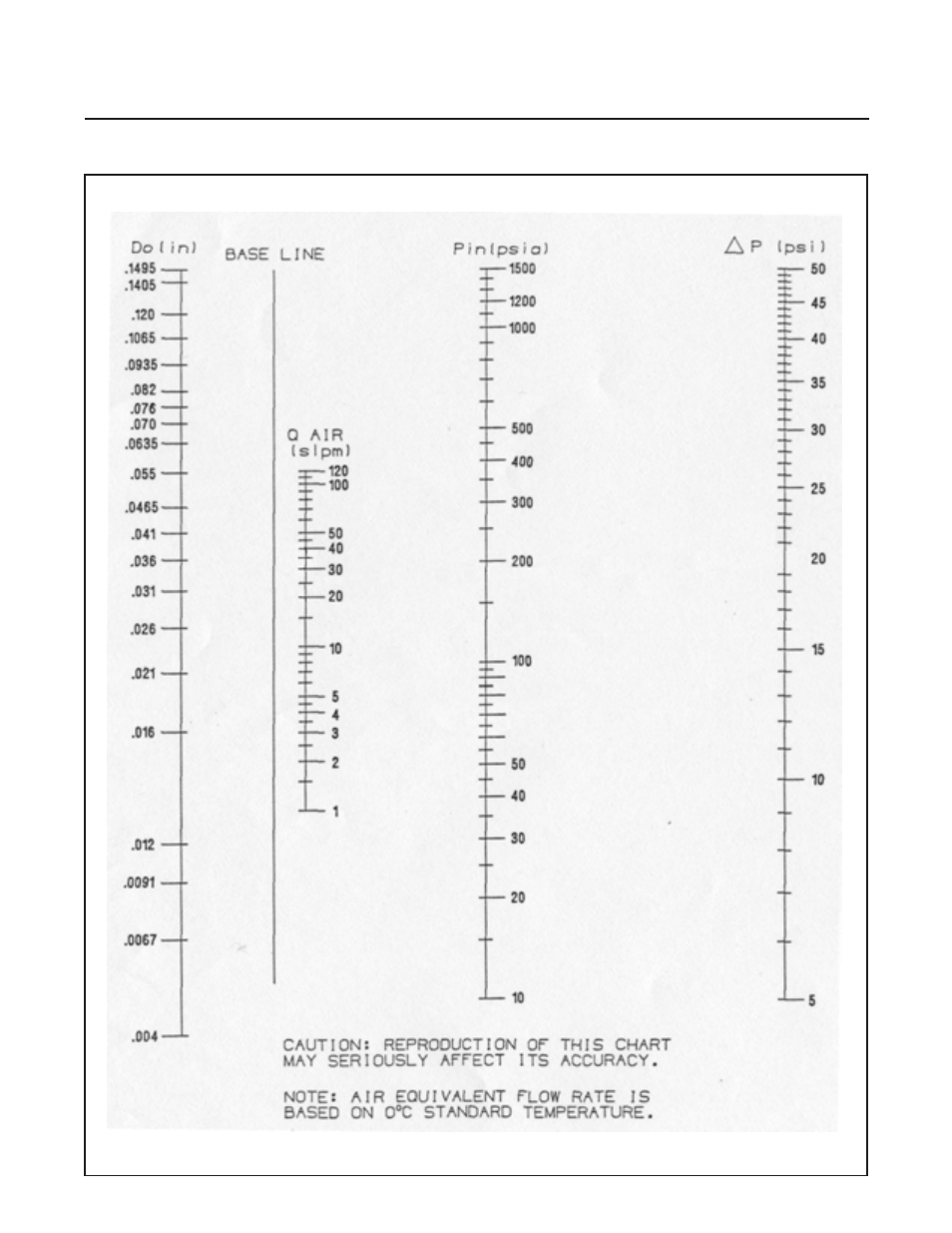 Do (in)

.1495
.1405
.120
.1065
.0935
.082
.076
.070
.0635
.055
.0465
.041
.036
.031
.026
.021
.016
.012
.0091
.0067
.004

BASE LINE

Q AIR
(slpm)

120
100
50
40
30
20
10
5
4
3
2
1

Pin(psia)

1500
1200
1000
500
400
300
200
100
50
40
30
20
10

$\triangle$P (psi)

50
45
40
35
30
25
20
15
10
5

CAUTION: REPRODUCTION OF THIS CHART MAY SERIOUSLY AFFECT ITS ACCURACY.

NOTE: AIR EQUIVALENT FLOW RATE IS BASED ON 0°C STANDARD TEMPERATURE.